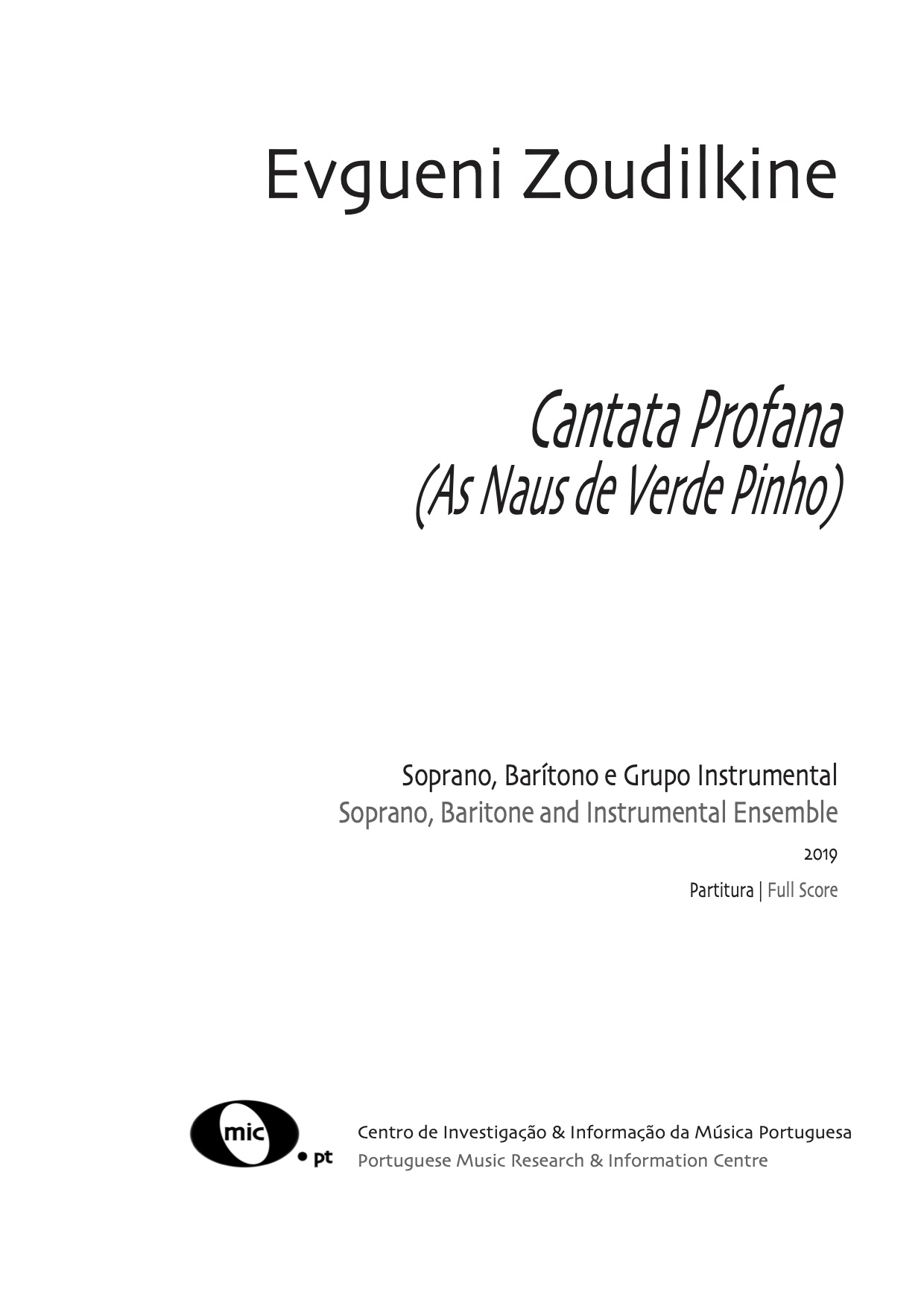 Evgueni Zoudilkine

Cantata Profana
(As Naus de Verde Pinho)

Soprano, Barítono e Grupo Instrumental
Soprano, Baritone and Instrumental Ensemble

2019

Partitura | Full Score

mic • pt

Centro de Investigação & Informação da Música Portuguesa
Portuguese Music Research & Information Centre